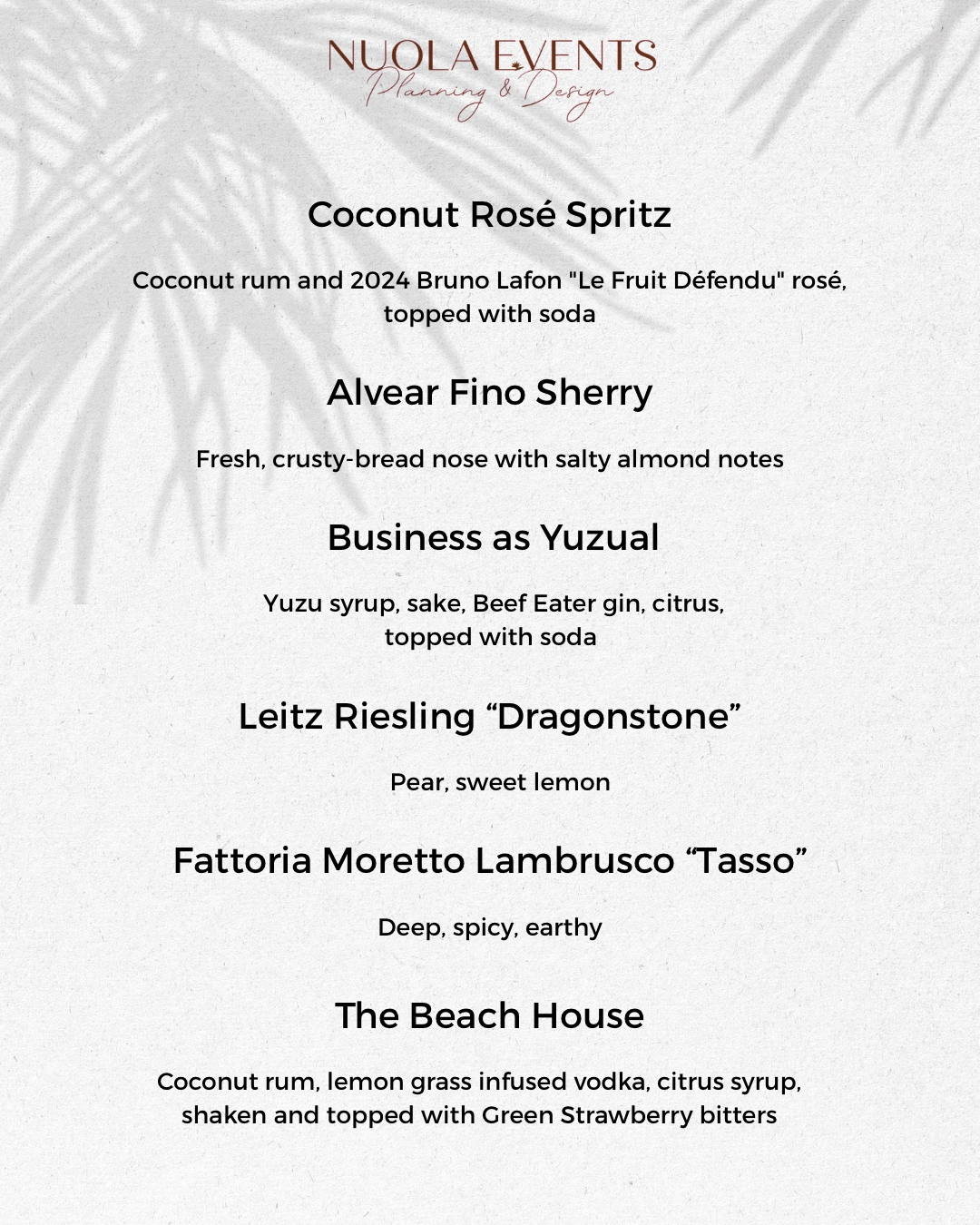 NUOLA EVENTS
Planning & Design

Coconut Rosé Spritz

Coconut rum and 2024 Bruno Lafon "Le Fruit Défendu" rosé, topped with soda

Alvear Fino Sherry

Fresh, crusty-bread nose with salty almond notes

Business as Yuzual

Yuzu syrup, sake, Beef Eater gin, citrus, topped with soda

Leitz Riesling “Dragonstone”

Pear, sweet lemon

Fattoria Moretto Lambrusco “Tasso”

Deep, spicy, earthy

The Beach House

Coconut rum, lemon grass infused vodka, citrus syrup, shaken and topped with Green Strawberry bitters